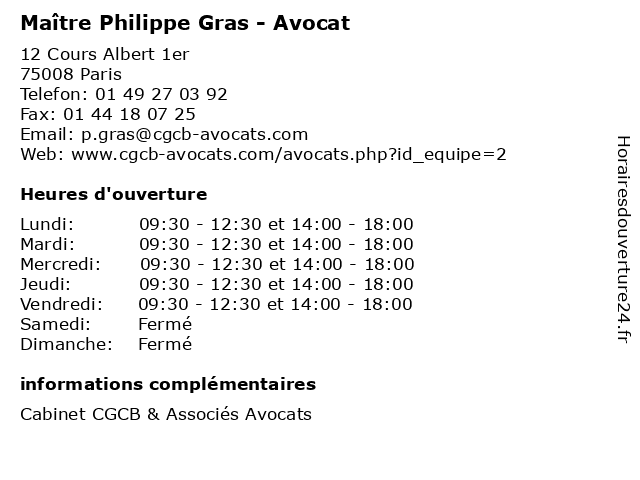 Maître Philippe Gras - Avocat

12 Cours Albert 1er
75008 Paris
Telefon: 01 49 27 03 92
Fax: 01 44 18 07 25
Email: p.gras@cgcb-avocats.com
Web: www.cgcb-avocats.com/avocats.php?id_equipe=2

Heures d'ouverture

| | |
|---|---|
| Lundi: | 09:30 - 12:30 et 14:00 - 18:00 |
| Mardi: | 09:30 - 12:30 et 14:00 - 18:00 |
| Mercredi: | 09:30 - 12:30 et 14:00 - 18:00 |
| Jeudi: | 09:30 - 12:30 et 14:00 - 18:00 |
| Vendredi: | 09:30 - 12:30 et 14:00 - 18:00 |
| Samedi: | Fermé |
| Dimanche: | Fermé |

informations complémentaires

Cabinet CGCB & Associés Avocats

Horairesdouverture24.fr